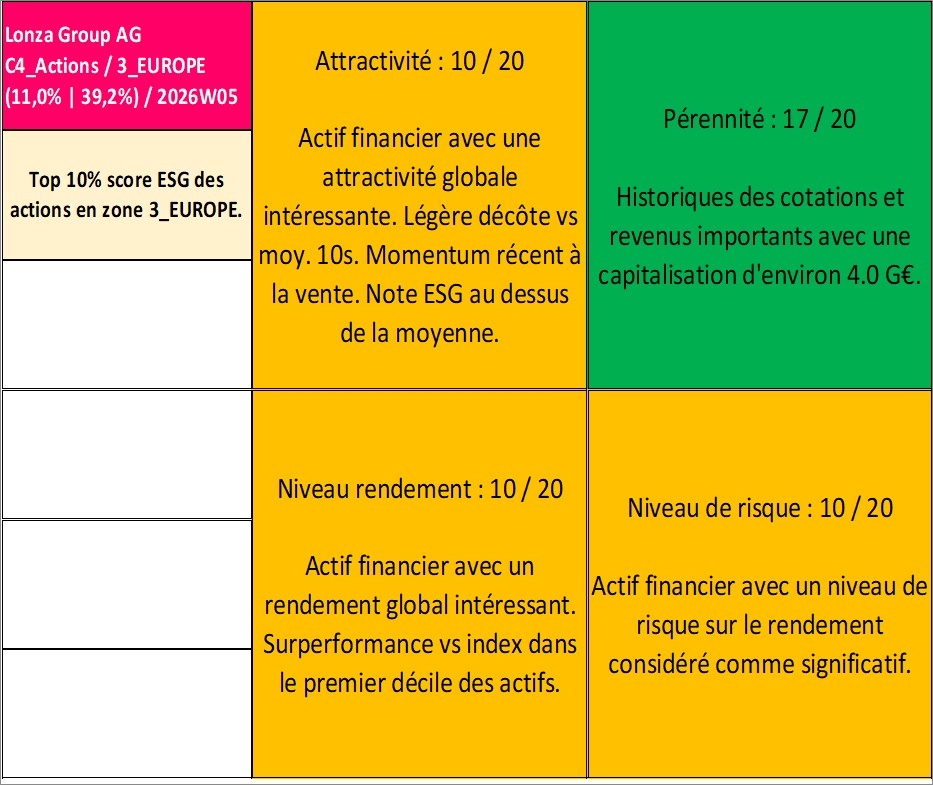 Lonza Group AG
C4_Actions / 3_EUROPE
(11,0% | 39,2%) / 2026W05

Top 10% score ESG des actions en zone 3_EUROPE.

Attractivité : 10 / 20

Actif financier avec une attractivité globale intéressante. Légère décôte vs moy. 10s. Momentum récent à la vente. Note ESG au dessus de la moyenne.

Pérennité : 17 / 20

Historiques des cotations et revenus importants avec une capitalisation d'environ 4.0 G€.

Niveau rendement : 10 / 20

Actif financier avec un rendement global intéressant. Surperformance vs index dans le premier décile des actifs.

Niveau de risque : 10 / 20

Actif financier avec un niveau de risque sur le rendement considéré comme significatif.